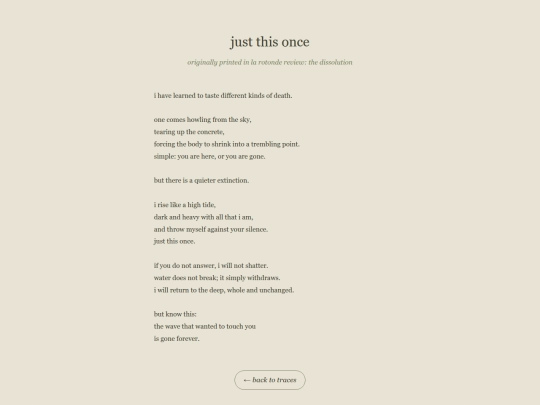 just this once

originally printed in la rotonde review: the dissolution

i have learned to taste different kinds of death.

one comes howling from the sky,
tearing up the concrete,
forcing the body to shrink into a trembling point.
simple: you are here, or you are gone.

but there is a quieter extinction.

i rise like a high tide,
dark and heavy with all that i am,
and throw myself against your silence.
just this once.

if you do not answer, i will not shatter.
water does not break; it simply withdraws.
i will return to the deep, whole and unchanged.

but know this:
the wave that wanted to touch you
is gone forever.

← back to traces